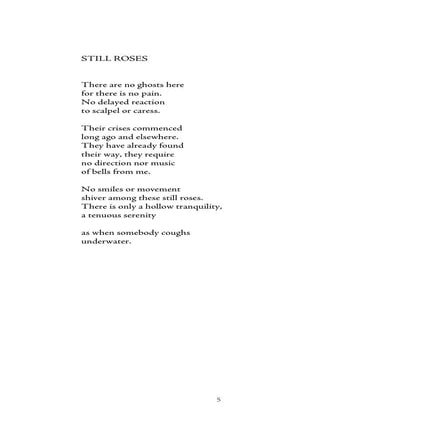 STILL ROSES

There are no ghosts here
for there is no pain.
No delayed reaction
to scalpel or caress.

Their crises commenced
long ago and elsewhere.
They have already found
their way, they require
no direction nor music
of bells from me.

No smiles or movement
shiver among these still roses.
There is only a hollow tranquility,
a tenuous serenity

as when somebody coughs
underwater.

5